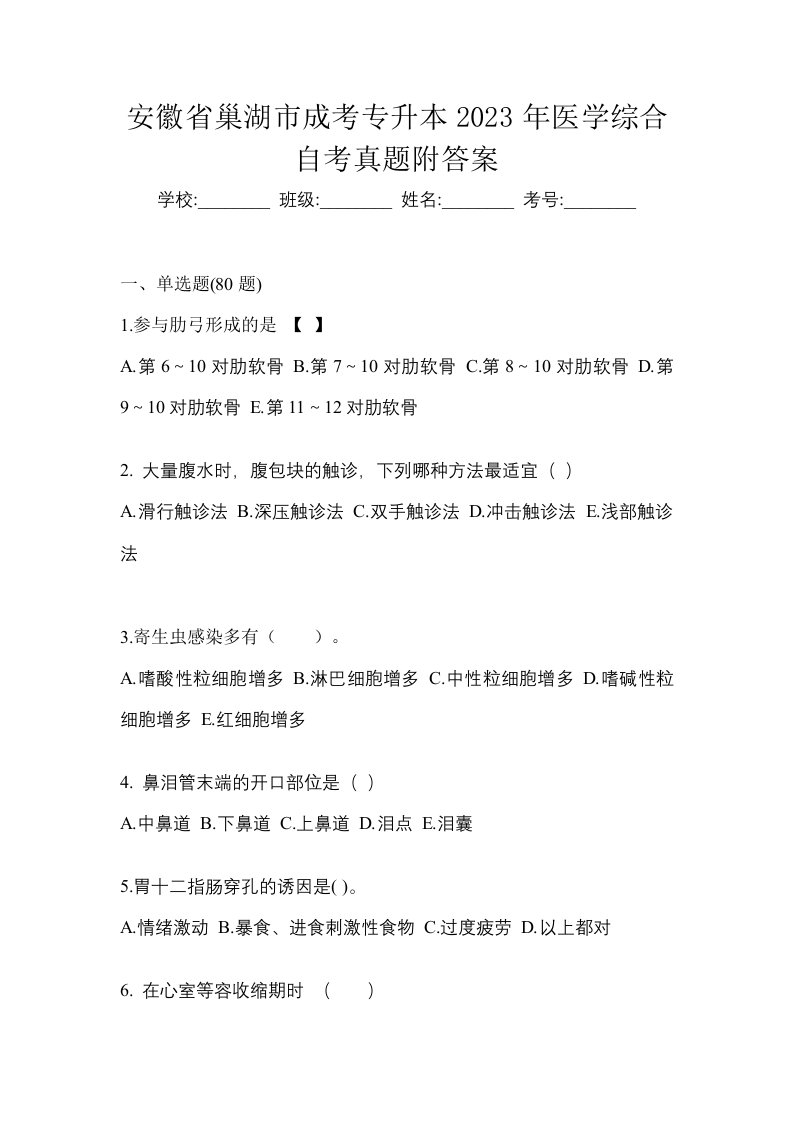 安徽省巢湖市成考专升本 2023 年医学综合自考真题附答案

学校:________ 班级:________ 姓名:________ 考号:________

一、单选题(80 题)

1.参与肋弓形成的是 【 】

A.第 6 ~ 10 对肋软骨 B.第 7 ~ 10 对肋软骨 C.第 8 ~ 10 对肋软骨 D.第 9 ~ 10 对肋软骨 E.第 11 ~ 12 对肋软骨

2. 大量腹水时，腹包块的触诊，下列哪种方法最适宜（ ）

A.滑行触诊法 B.深压触诊法 C.双手触诊法 D.冲击触诊法 E.浅部触诊法

3.寄生虫感染多有（　　）。

A.嗜酸性粒细胞增多 B.淋巴细胞增多 C.中性粒细胞增多 D.嗜碱性粒细胞增多 E.红细胞增多

4. 鼻泪管末端的开口部位是（ ）

A.中鼻道 B.下鼻道 C.上鼻道 D.泪点 E.泪囊

5.胃十二指肠穿孔的诱因是( )。

A.情绪激动 B.暴食、进食刺激性食物 C.过度疲劳 D.以上都对

6. 在心室等容收缩期时 （　　）